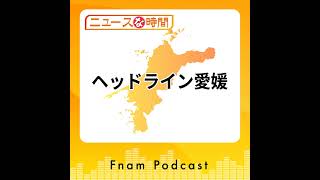 ニュースな時間

ヘッドライン愛媛

Fnam Podcast